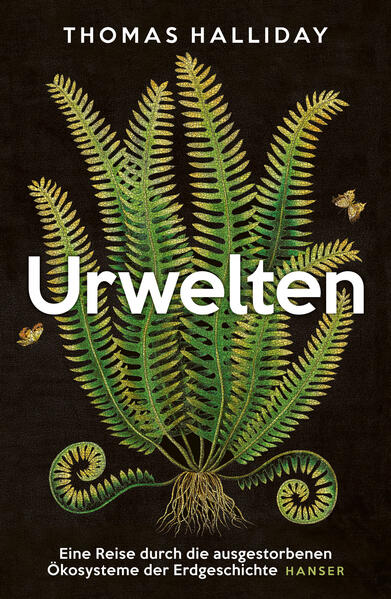 THOMAS HALLIDAY

Urwelten

Eine Reise durch die ausgestorbenen Ökosysteme der Erdgeschichte

HANSER